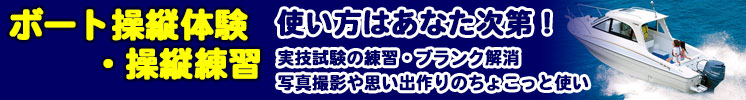 ボート操縦体験
・操縦練習

使い方はあなた次第！

実技試験の練習・ブランク解消
写真撮影や思い出作りのちょこっと使い